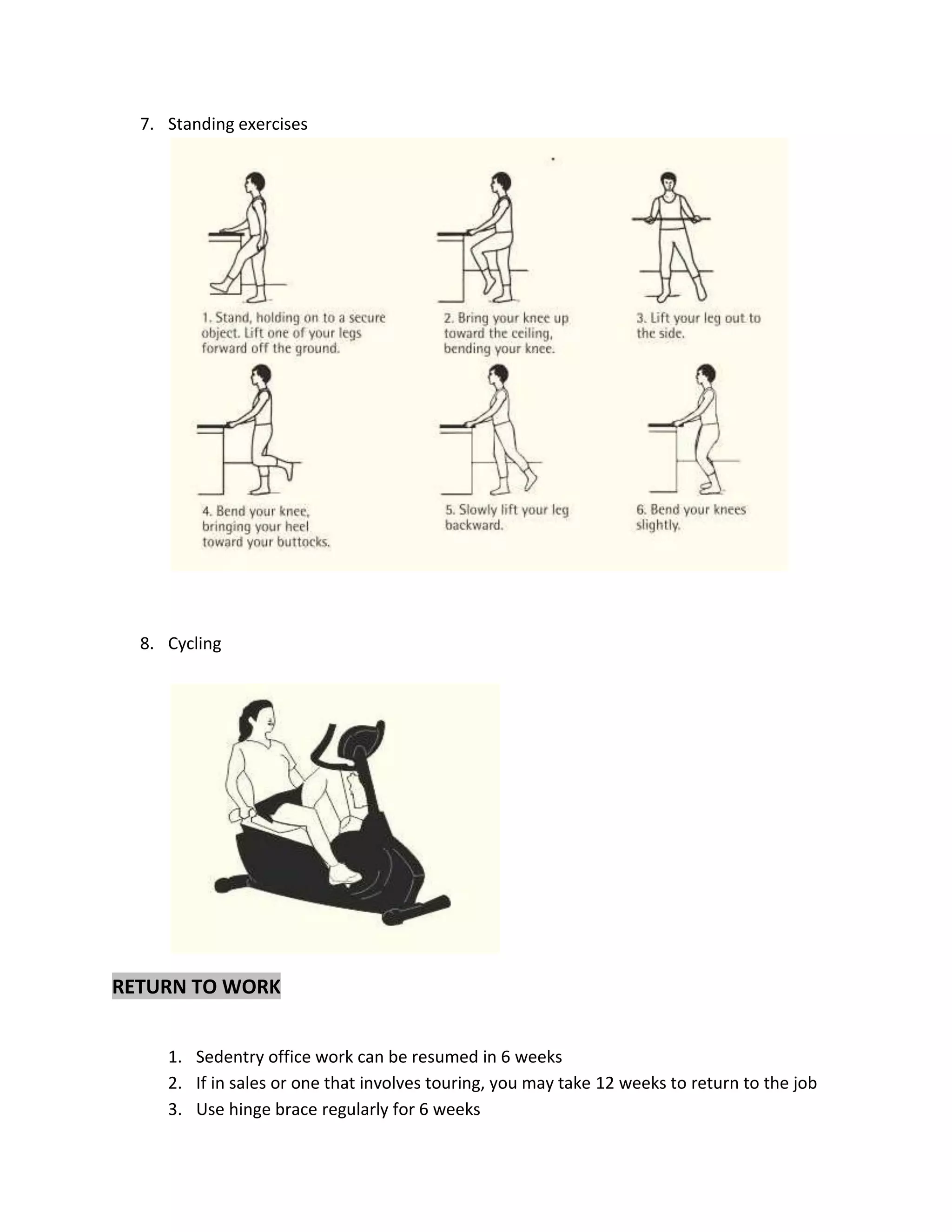 7. Standing exercises

1. Stand, holding on to a secure object. Lift one of your legs forward off the ground.

2. Bring your knee up toward the ceiling, bending your knee.

3. Lift your leg out to the side.

4. Bend your knee, bringing your heel toward your buttocks.

5. Slowly lift your leg backward.

6. Bend your knees slightly.

8. Cycling

RETURN TO WORK

1. Sedentry office work can be resumed in 6 weeks
2. If in sales or one that involves touring, you may take 12 weeks to return to the job
3. Use hinge brace regularly for 6 weeks